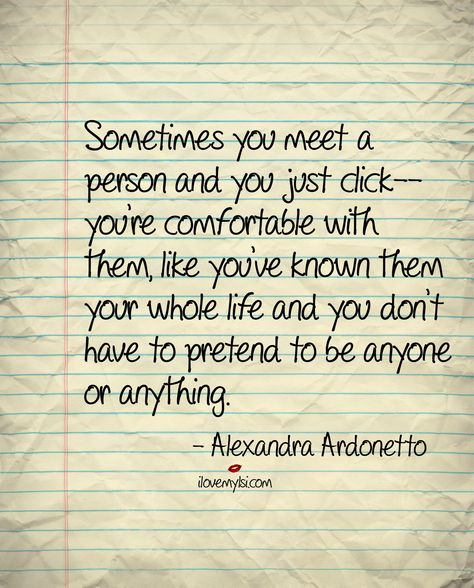 Sometimes you meet a person and you just click-- you're comfortable with them, like you've known them your whole life and you don't have to pretend to be anyone or anything.

- Alexandra Ardonetto

ilovemylsi.com